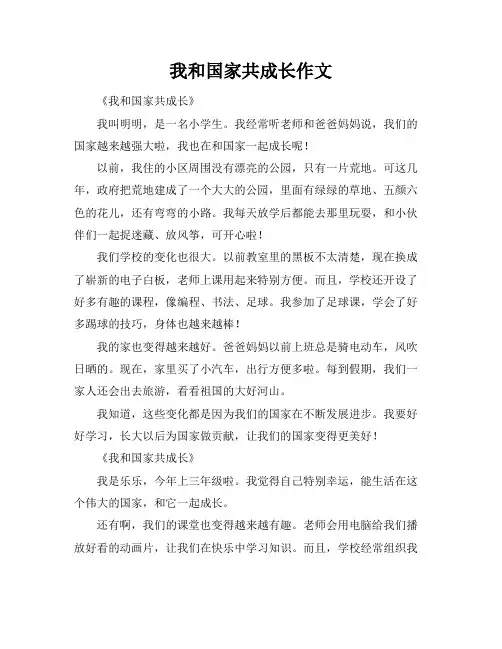 我和国家共成长作文

《我和国家共成长》

我叫明明，是一名小学生。我经常听老师和爸爸妈妈说，我们的国家越来越强大啦，我也在和国家一起成长呢！

以前，我住的小区周围没有漂亮的公园，只有一片荒地。可这几年，政府把荒地建成了一个大大的公园，里面有绿绿的草地、五颜六色的花儿，还有弯弯的小路。我每天放学后都能去那里玩耍，和小伙伴们一起捉迷藏、放风筝，可开心啦！

我们学校的变化也很大。以前教室里的黑板不太清楚，现在换成了崭新的电子白板，老师上课用起来特别方便。而且，学校还开设了好多有趣的课程，像编程、书法、足球。我参加了足球课，学会了好多踢球的技巧，身体也越来越棒！

我的家也变得越来越好。爸爸妈妈以前上班总是骑电动车，风吹日晒的。现在，家里买了小汽车，出行方便多啦。每到假期，我们一家人还会出去旅游，看看祖国的大好河山。

我知道，这些变化都是因为我们的国家在不断发展进步。我要好好学习，长大以后为国家做贡献，让我们的国家变得更美好！

《我和国家共成长》

我是乐乐，今年上三年级啦。我觉得自己特别幸运，能生活在这个伟大的国家，和它一起成长。

还有啊，我们的课堂也变得越来越有趣。老师会用电脑给我们播放好看的动画片，让我们在快乐中学习知识。而且，学校经常组织我